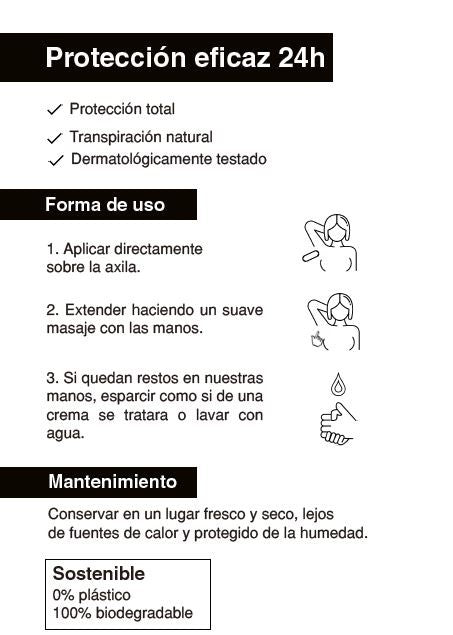 Protección eficaz 24h

✓ Protección total
✓ Transpiración natural
✓ Dermatológicamente testado

Forma de uso

1. Aplicar directamente sobre la axila.

2. Extender haciendo un suave masaje con las manos.

3. Si quedan restos en nuestras manos, esparcir como si de una crema se tratara o lavar con agua.

Mantenimiento

Conservar en un lugar fresco y seco, lejos de fuentes de calor y protegido de la humedad.

Sostenible
0% plástico
100% biodegradable